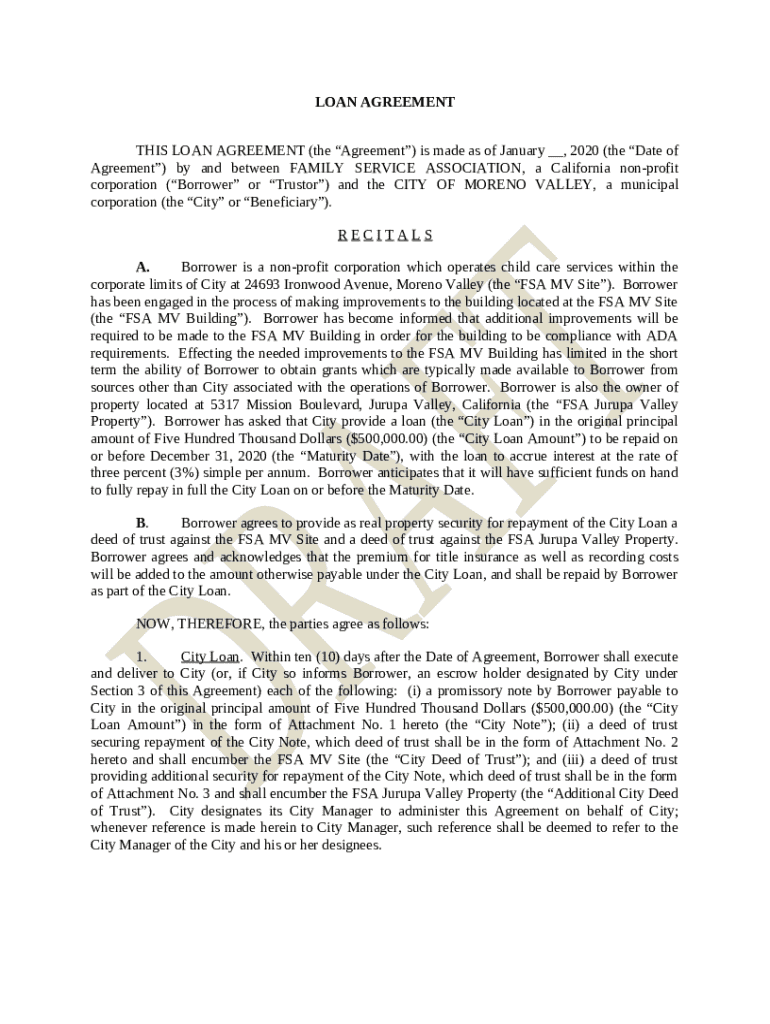 LOAN AGREEMENT

THIS LOAN AGREEMENT (the “Agreement”) is made as of January __, 2020 (the “Date of Agreement”) by and between FAMILY SERVICE ASSOCIATION, a California non-profit corporation (“Borrower” or “Trustor”) and the CITY OF MORENO VALLEY, a municipal corporation (the “City” or “Beneficiary”).

R E C I T A L S

A. Borrower is a non-profit corporation which operates child care services within the corporate limits of City at 24693 Ironwood Avenue, Moreno Valley (the “FSA MV Site”). Borrower has been engaged in the process of making improvements to the building located at the FSA MV Site (the “FSA MV Building”). Borrower has become informed that additional improvements will be required to be made to the FSA MV Building in order for the building to be compliance with ADA requirements. Effecting the needed improvements to the FSA MV Building has limited in the short term the ability of Borrower to obtain grants which are typically made available to Borrower from sources other than City associated with the operations of Borrower. Borrower is also the owner of property located at 5317 Mission Boulevard, Jurupa Valley, California (the “FSA Jurupa Valley Property”). Borrower has asked that City provide a loan (the “City Loan”) in the original principal amount of Five Hundred Thousand Dollars ($500,000.00) (the “City Loan Amount”) to be repaid on or before December 31, 2020 (the “Maturity Date”), with the loan to accrue interest at the rate of three percent (3%) simple per annum. Borrower anticipates that it will have sufficient funds on hand to fully repay in full the City Loan on or before the Maturity Date.

B. Borrower agrees to provide as real property security for repayment of the City Loan a deed of trust against the FSA MV Site and a deed of trust against the FSA Jurupa Valley Property. Borrower agrees and acknowledges that the premium for title insurance as well as recording costs will be added to the amount otherwise payable under the City Loan, and shall be repaid by Borrower as part of the City Loan.

NOW, THEREFORE, the parties agree as follows:

1. City Loan. Within ten (10) days after the Date of Agreement, Borrower shall execute and deliver to City (or, if City so informs Borrower, an escrow holder designated by City under Section 3 of this Agreement) each of the following: (i) a promissory note by Borrower payable to City in the original principal amount of Five Hundred Thousand Dollars ($500,000.00) (the “City Loan Amount”) in the form of Attachment No. 1 hereto (the “City Note”); (ii) a deed of trust securing repayment of the City Note, which deed of trust shall be in the form of Attachment No. 2 hereto and shall encumber the FSA MV Site (the “City Deed of Trust”); and (iii) a deed of trust providing additional security for repayment of the City Note, which deed of trust shall be in the form of Attachment No. 3 and shall encumber the FSA Jurupa Valley Property (the “Additional City Deed of Trust”). City designates its City Manager to administer this Agreement on behalf of City; whenever reference is made herein to City Manager, such reference shall be deemed to refer to the City Manager of the City and his or her designees.

DRAFT